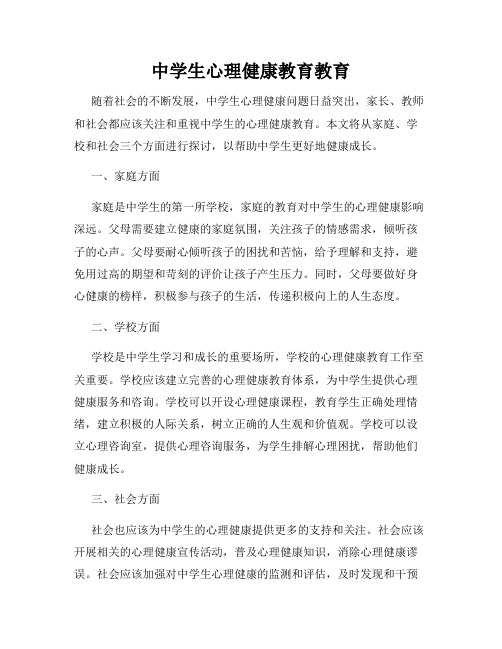 中学生心理健康教育教育

随着社会的不断发展，中学生心理健康问题日益突出，家长、教师和社会都应该关注和重视中学生的心理健康教育。本文将从家庭、学校和社会三个方面进行探讨，以帮助中学生更好地健康成长。

一、家庭方面

家庭是中学生的第一所学校，家庭的教育对中学生的心理健康影响深远。父母需要建立健康的家庭氛围，关注孩子的情感需求，倾听孩子的心声。父母要耐心倾听孩子的困扰和苦恼，给予理解和支持，避免用过高的期望和苛刻的评价让孩子产生压力。同时，父母要做好身心健康的榜样，积极参与孩子的生活，传递积极向上的人生态度。

二、学校方面

学校是中学生学习和成长的重要场所，学校的心理健康教育工作至关重要。学校应该建立完善的心理健康教育体系，为中学生提供心理健康服务和咨询。学校可以开设心理健康课程，教育学生正确处理情绪，建立积极的人际关系，树立正确的人生观和价值观。学校可以设立心理咨询室，提供心理咨询服务，为学生排解心理困扰，帮助他们健康成长。

三、社会方面

社会也应该为中学生的心理健康提供更多的支持和关注。社会应该开展相关的心理健康宣传活动，普及心理健康知识，消除心理健康谬误。社会应该加强对中学生心理健康的监测和评估，及时发现和干预